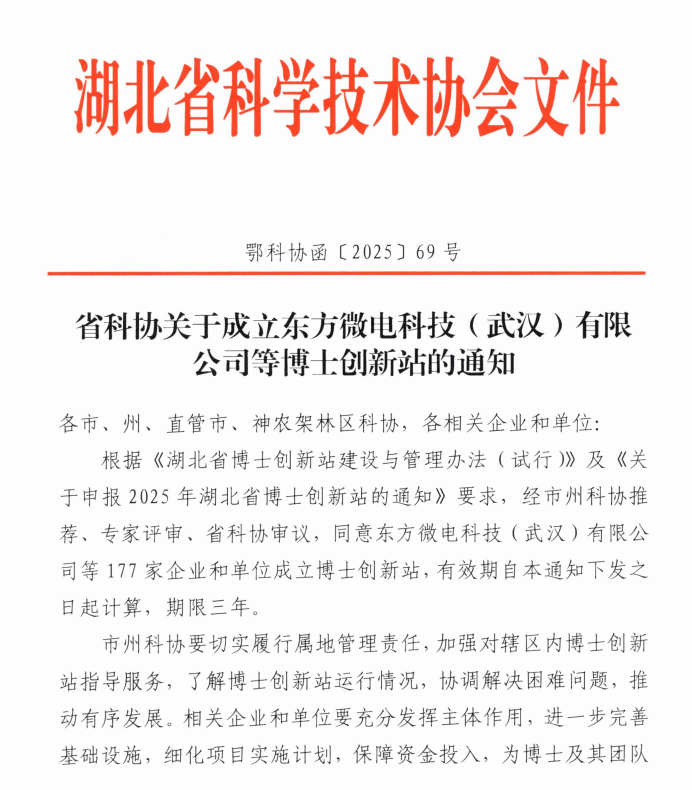 湖北省科学技术协会文件

鄂科协函〔2025〕69号

省科协关于成立东方微电科技（武汉）有限公司等博士创新站的通知

各市、州、直管市、神农架林区科协，各相关企业和单位：

根据《湖北省博士创新站建设与管理办法（试行）》及《关于申报2025年湖北省博士创新站的通知》要求，经市州科协推荐、专家评审、省科协审议，同意东方微电科技（武汉）有限公司等177家企业和单位成立博士创新站，有效期自本通知下发之日起计算，期限三年。

市州科协要切实履行属地管理责任，加强对辖区内博士创新站指导服务，了解博士创新站运行情况，协调解决困难问题，推动有序发展。相关企业和单位要充分发挥主体作用，进一步完善基础设施，细化项目实施计划，保障资金投入，为博士及其团队